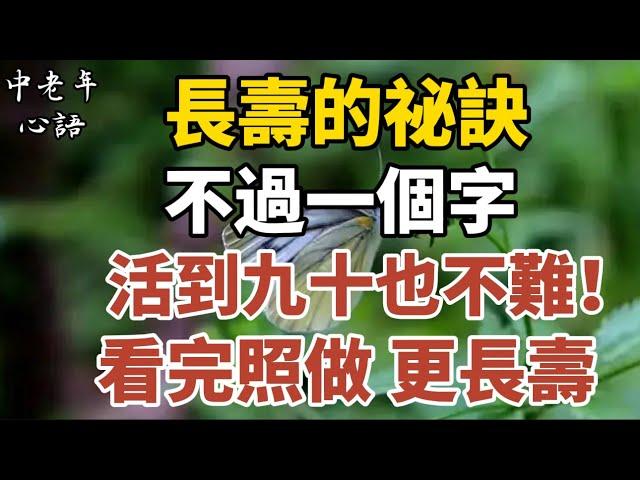 中老年
心語

長壽的祕訣
不過一個字
活到九十也不難！
看完照做 更長壽